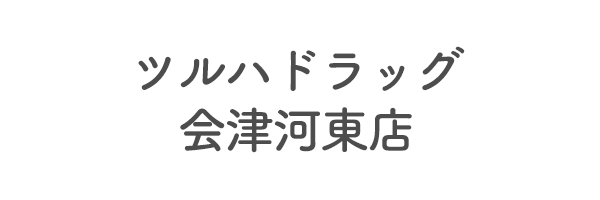 ツルハドラッグ
会津河東店